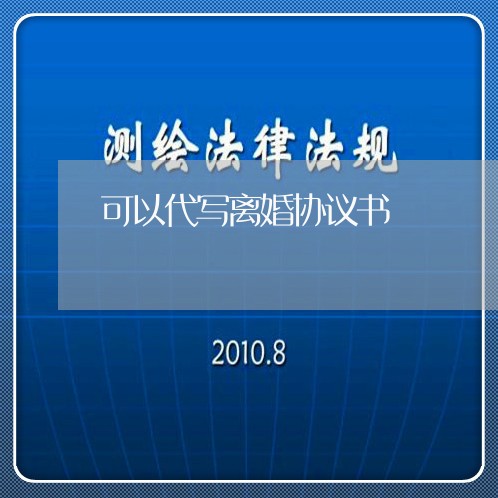 测绘法律法规

可以代写离婚协议书

2010.8